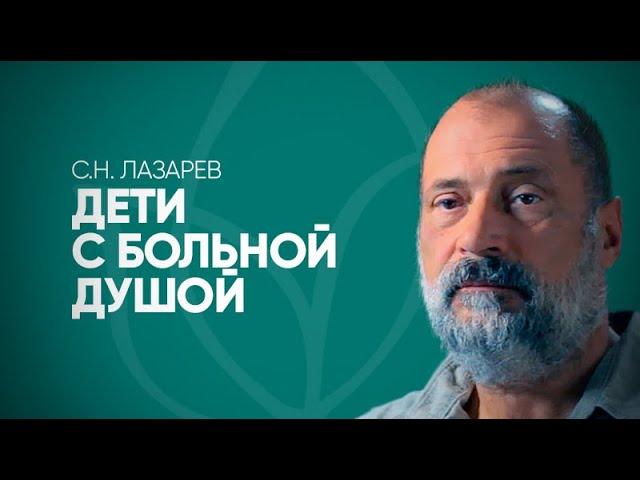 С.Н. ЛАЗАРЕВ
ДЕТИ
С БОЛЬНОЙ
ДУШОЙ